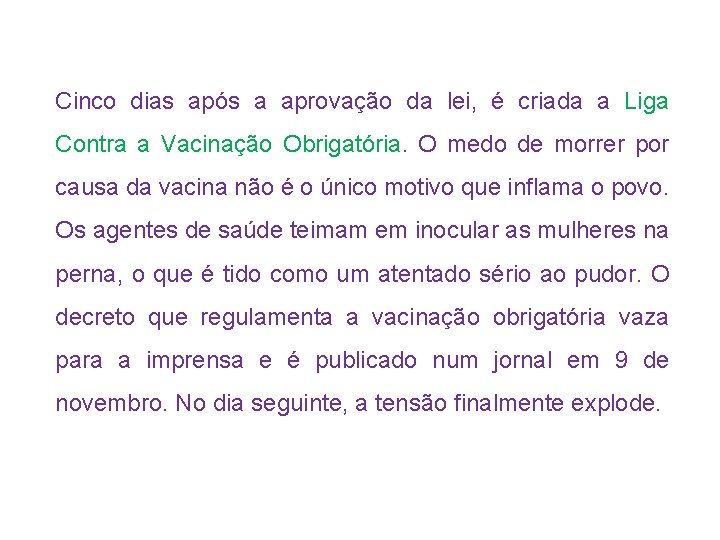 Cinco dias após a aprovação da lei, é criada a Liga Contra a Vacinação Obrigatória. O medo de morrer por causa da vacina não é o único motivo que inflama o povo. Os agentes de saúde teimam em inocular as mulheres na perna, o que é tido como um atentado sério ao pudor. O decreto que regulamenta a vacinação obrigatória vaza para a imprensa e é publicado num jornal em 9 de novembro. No dia seguinte, a tensão finalmente explode.